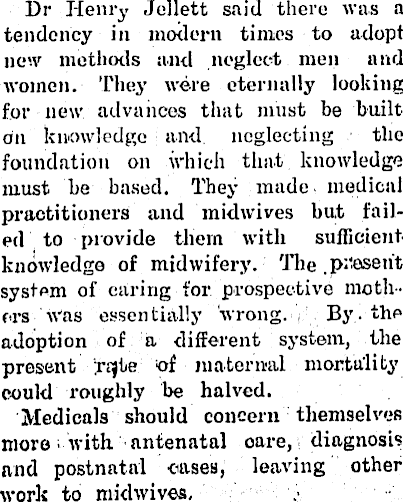 Dr Henry Jellett said there was a tendency in modern times to adopt new methods and neglect men and women. They were eternally looking for new advances that must be built on knowledge and neglecting the foundation on which that knowledge must be based. They made medical practitioners and midwives but failed to provide them with sufficient knowledge of midwifery. The present system of caring for prospective mothers was essentially wrong. By the adoption of a different system, the present rate of maternal mortality could roughly be halved.

Medicals should concern themselves more with antenatal care, diagnosis and postnatal cases, leaving other work to midwives.